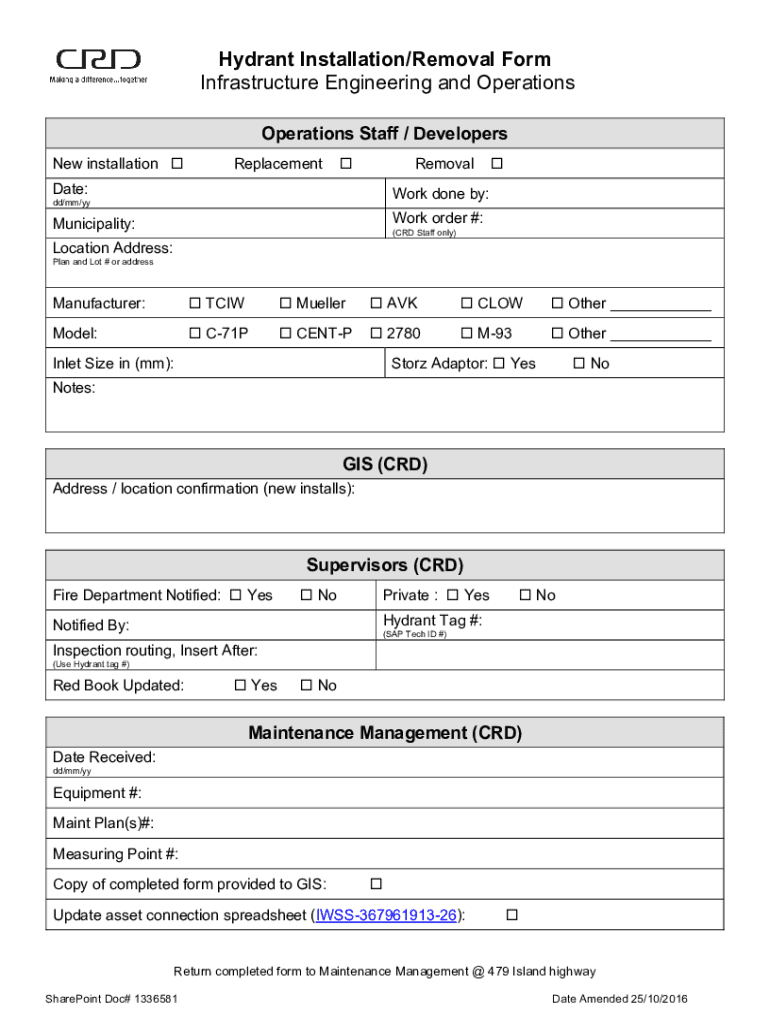 CRD
Making a difference...together

Hydrant Installation/Removal Form
Infrastructure Engineering and Operations

Operations Staff / Developers

New installation ☐ Replacement ☐ Removal ☐

Date:
dd/mm/yy

Work done by:

Municipality:

Work order #:
(CRD Staff only)

Location Address:
Plan and Lot # or address

Manufacturer: ☐ TCIW ☐ Mueller ☐ AVK ☐ CLOW ☐ Other ____________

Model: ☐ C-71P ☐ CENT-P ☐ 2780 ☐ M-93 ☐ Other ____________

Inlet Size in (mm):

Storz Adaptor: ☐ Yes ☐ No

Notes:

GIS (CRD)

Address / location confirmation (new installs):

Supervisors (CRD)

Fire Department Notified: ☐ Yes ☐ No

Private : ☐ Yes ☐ No

Notified By:

Hydrant Tag #:
(SAP Tech ID #)

Inspection routing, Insert After:
(Use Hydrant tag #)

Red Book Updated: ☐ Yes ☐ No

Maintenance Management (CRD)

Date Received:
dd/mm/yy

Equipment #:

Maint Plan(s)#:

Measuring Point #:

Copy of completed form provided to GIS: ☐

Update asset connection spreadsheet (IWSS-367961913-26): ☐

Return completed form to Maintenance Management @ 479 Island highway

SharePoint Doc# 1336581

Date Amended 25/10/2016